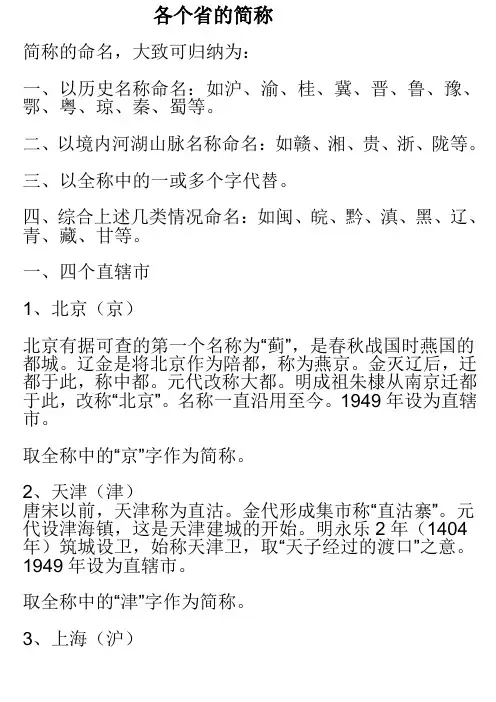 各个省的简称

简称的命名，大致可归纳为：

一、以历史名称命名：如沪、渝、桂、冀、晋、鲁、豫、鄂、粤、琼、秦、蜀等。

二、以境内河湖山脉名称命名：如赣、湘、贵、浙、陇等。

三、以全称中的一或多个字代替。

四、综合上述几类情况命名：如闽、皖、黔、滇、黑、辽、青、藏、甘等。

一、四个直辖市

1、北京（京）

北京有据可查的第一个名称为“蓟”，是春秋战国时燕国的都城。辽金是将北京作为陪都，称为燕京。金灭辽后，迁都于此，称中都。元代改称大都。明成祖朱棣从南京迁都于此，改称“北京”。名称一直沿用至今。1949 年设为直辖市。

取全称中的“京”字作为简称。

2、天津（津）
唐宋以前，天津称为直沽。金代形成集市称“直沽寨”。元代设津海镇，这是天津建城的开始。明永乐 2 年（1404 年）筑城设卫，始称天津卫，取“天子经过的渡口”之意。1949 年设为直辖市。

取全称中的“津”字作为简称。

3、上海（沪）